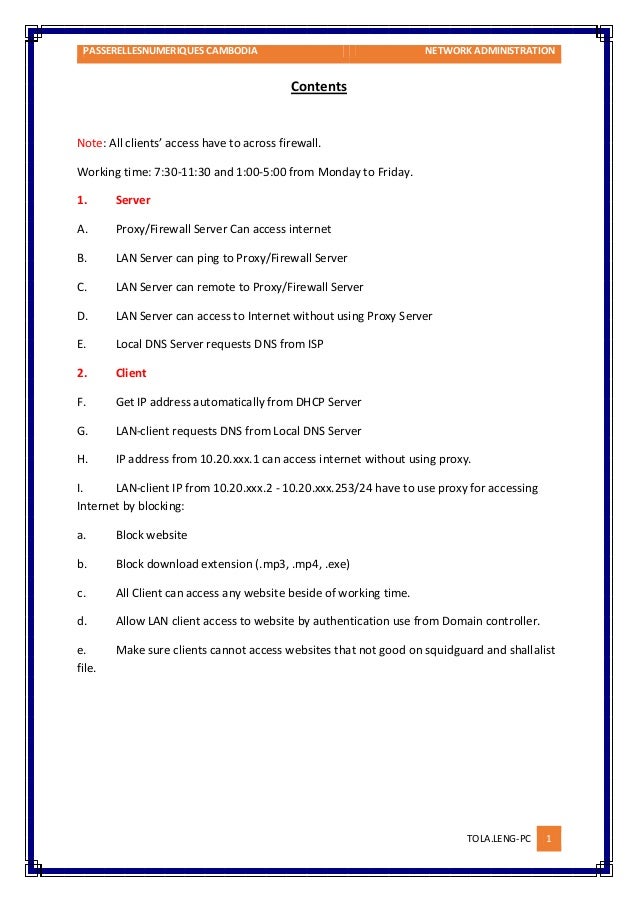 PASSERELLESNUMERIQUES CAMBODIA NETWORK ADMINISTRATION

Contents

Note: All clients' access have to across firewall.

Working time: 7:30-11:30 and 1:00-5:00 from Monday to Friday.

1. Server

A. Proxy/Firewall Server Can access internet

B. LAN Server can ping to Proxy/Firewall Server

C. LAN Server can remote to Proxy/Firewall Server

D. LAN Server can access to Internet without using Proxy Server

E. Local DNS Server requests DNS from ISP

2. Client

F. Get IP address automatically from DHCP Server

G. LAN-client requests DNS from Local DNS Server

H. IP address from 10.20.xxx.1 can access internet without using proxy.

I. LAN-client IP from 10.20.xxx.2 - 10.20.xxx.253/24 have to use proxy for accessing Internet by blocking:

a. Block website

b. Block download extension (.mp3, .mp4, .exe)

c. All Client can access any website beside of working time.

d. Allow LAN client access to website by authentication use from Domain controller.

e. Make sure clients cannot access websites that not good on squidguard and shallalist file.

TOLA.LENG-PC 1